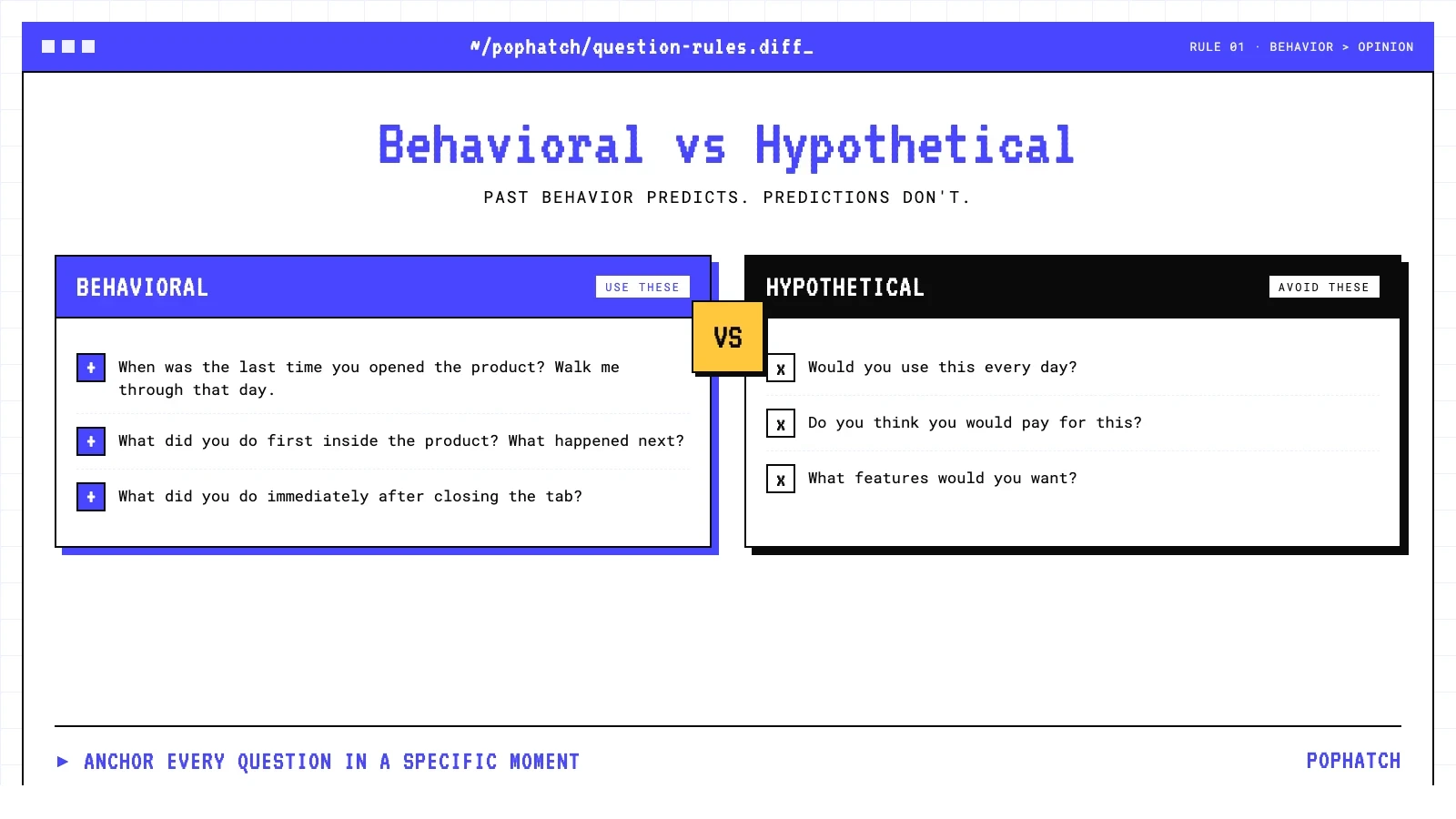 ~/pophatch/question-rules.diff_

RULE 01 · BEHAVIOR > OPINION

Behavioral vs Hypothetical

PAST BEHAVIOR PREDICTS. PREDICTIONS DON'T.

BEHAVIORAL

USE THESE

+ When was the last time you opened the product? Walk me through that day.

+ What did you do first inside the product? What happened next?

+ What did you do immediately after closing the tab?

VS

HYPOTHETICAL

AVOID THESE

x Would you use this every day?

x Do you think you would pay for this?

x What features would you want?

▶ ANCHOR EVERY QUESTION IN A SPECIFIC MOMENT

POPHATCH